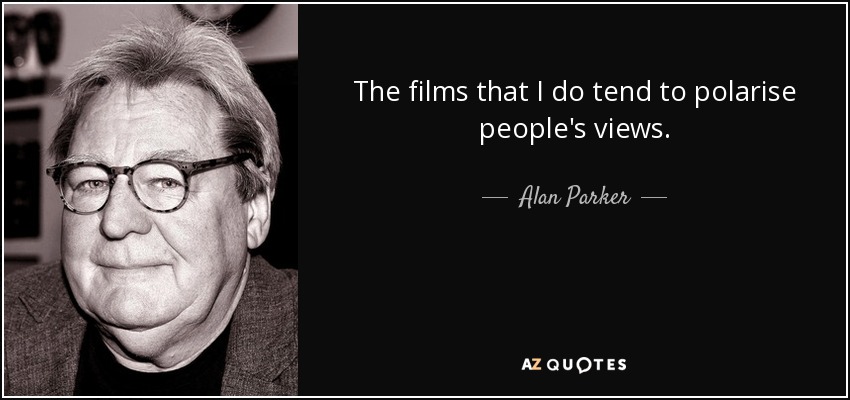 The films that I do tend to polarise people's views.

— Alan Parker —

AZ QUOTES